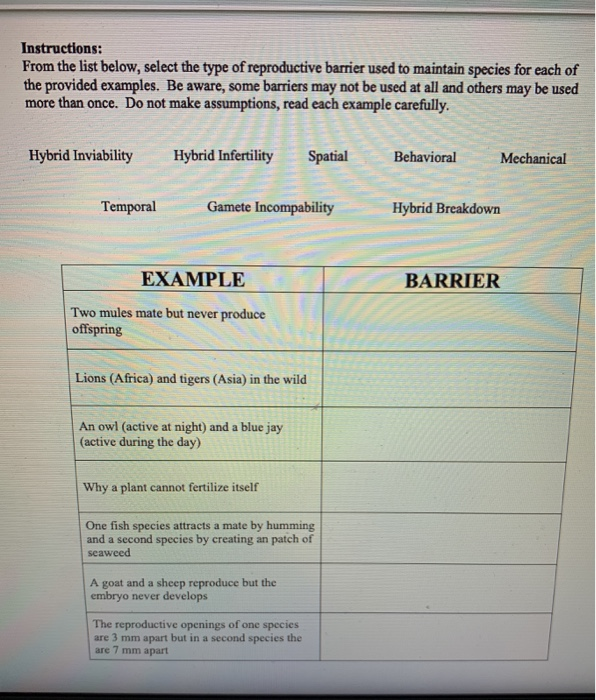 **Instructions:**
From the list below, select the type of reproductive barrier used to maintain species for each of the provided examples. Be aware, some barriers may not be used at all and others may be used more than once. Do not make assumptions, read each example carefully.

Hybrid Inviability    Hybrid Infertility    Spatial    Behavioral    Mechanical

Temporal    Gamete Incompability    Hybrid Breakdown

| EXAMPLE | BARRIER |
|---|---|
| Two mules mate but never produce offspring | |
| Lions (Africa) and tigers (Asia) in the wild | |
| An owl (active at night) and a blue jay (active during the day) | |
| Why a plant cannot fertilize itself | |
| One fish species attracts a mate by humming and a second species by creating an patch of seaweed | |
| A goat and a sheep reproduce but the embryo never develops | |
| The reproductive openings of one species are 3 mm apart but in a second species the are 7 mm apart | |